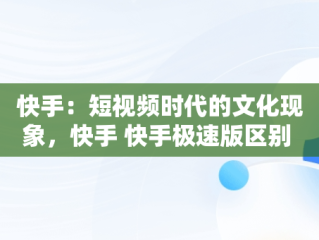 快手：短视频时代的文化现象，快手 快手极速版区别